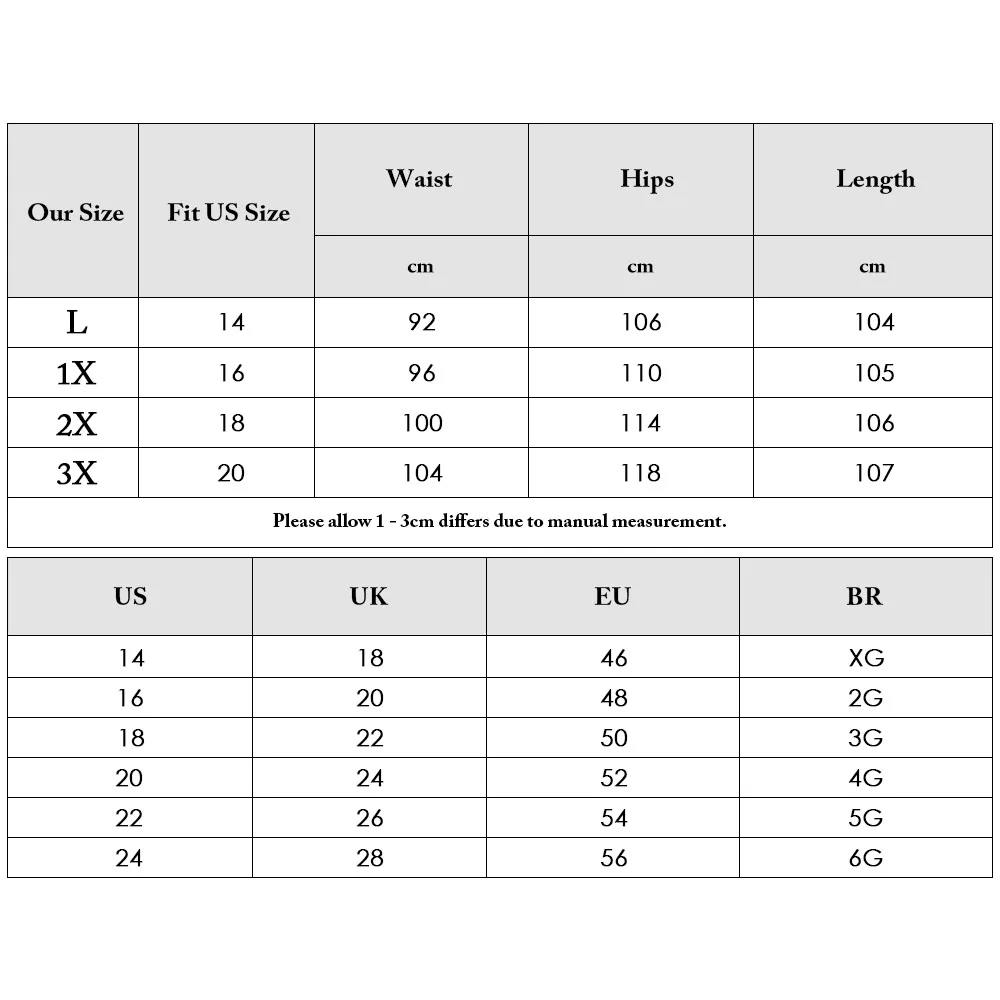 | Our Size | Fit US Size | Waist | Hips | Length |
|---|---|---|---|---|
| | | cm | cm | cm |
| L | 14 | 92 | 106 | 104 |
| 1X | 16 | 96 | 110 | 105 |
| 2X | 18 | 100 | 114 | 106 |
| 3X | 20 | 104 | 118 | 107 |

Please allow 1 - 3cm differs due to manual measurement.

| US | UK | EU | BR |
|---|---|---|---|
| 14 | 18 | 46 | XG |
| 16 | 20 | 48 | 2G |
| 18 | 22 | 50 | 3G |
| 20 | 24 | 52 | 4G |
| 22 | 26 | 54 | 5G |
| 24 | 28 | 56 | 6G |